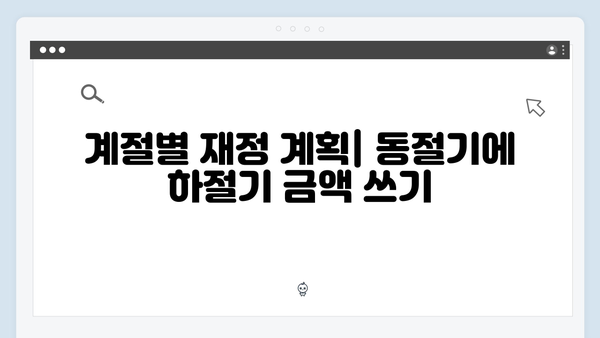 계절별 재정 계획| 동절기에 하절기 금액 쓰기